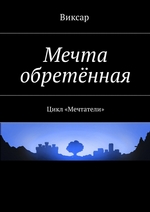 Виксар

Мечта обретённая

Цикл «Мечтатели»